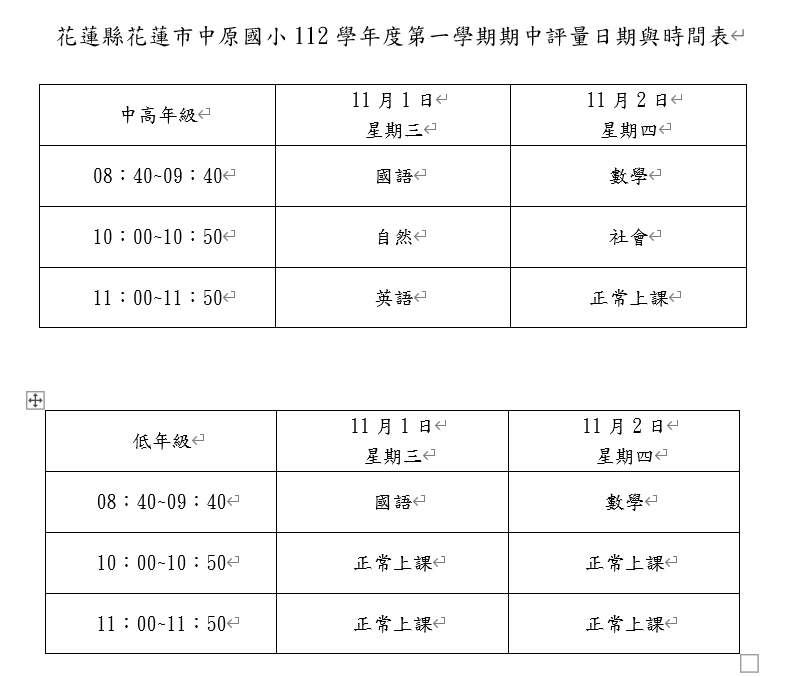 花蓮縣花蓮市中原國小 112 學年度第一學期期中評量日期與時間表

| 中高年級 | 11 月 1 日 星期三 | 11 月 2 日 星期四 |
|---|---|---|
| 08：40~09：40 | 國語 | 數學 |
| 10：00~10：50 | 自然 | 社會 |
| 11：00~11：50 | 英語 | 正常上課 |

| 低年級 | 11 月 1 日 星期三 | 11 月 2 日 星期四 |
|---|---|---|
| 08：40~09：40 | 國語 | 數學 |
| 10：00~10：50 | 正常上課 | 正常上課 |
| 11：00~11：50 | 正常上課 | 正常上課 |